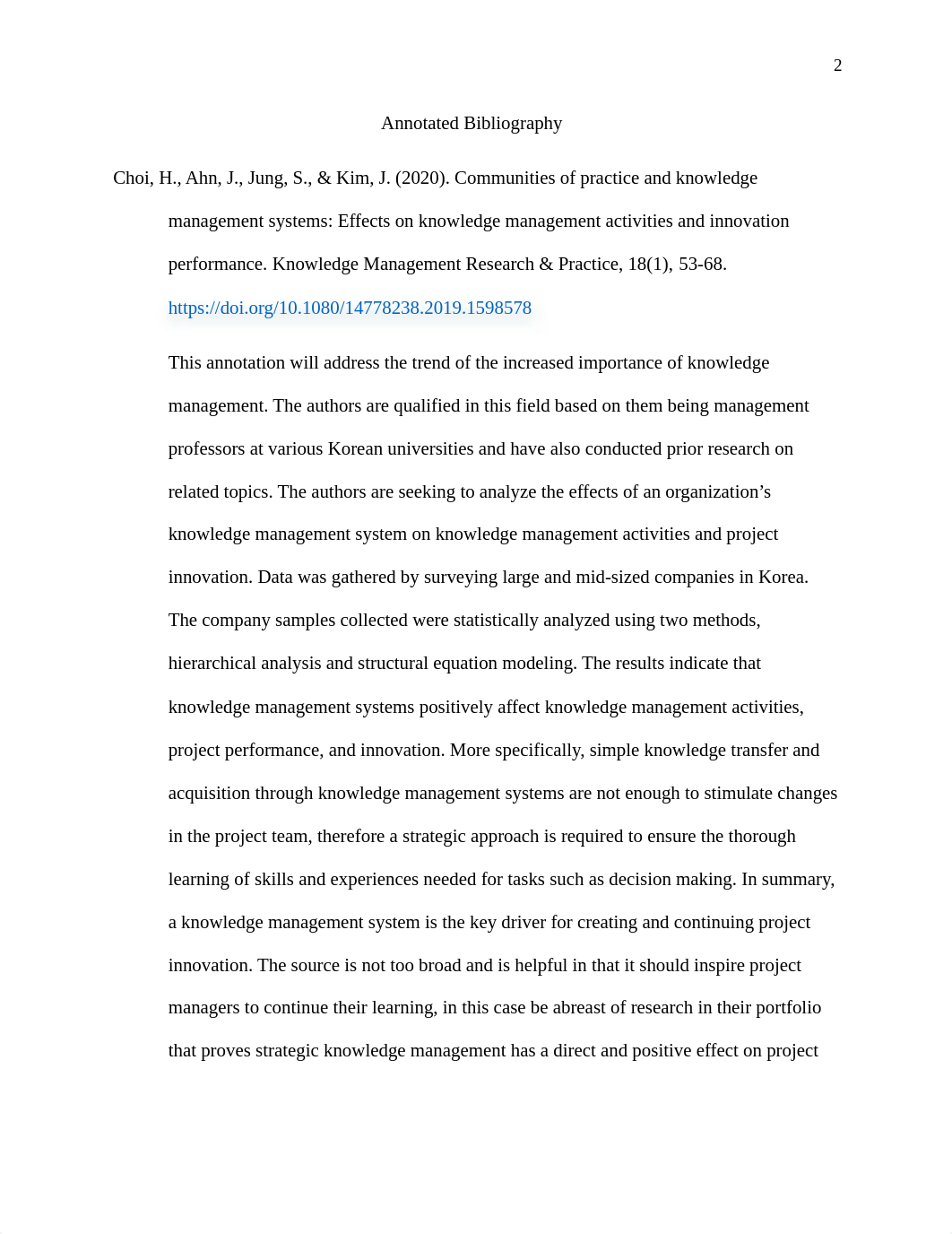 2

Annotated Bibliography

Choi, H., Ahn, J., Jung, S., & Kim, J. (2020). Communities of practice and knowledge management systems: Effects on knowledge management activities and innovation performance. Knowledge Management Research & Practice, 18(1), 53-68. https://doi.org/10.1080/14778238.2019.1598578

This annotation will address the trend of the increased importance of knowledge management. The authors are qualified in this field based on them being management professors at various Korean universities and have also conducted prior research on related topics. The authors are seeking to analyze the effects of an organization's knowledge management system on knowledge management activities and project innovation. Data was gathered by surveying large and mid-sized companies in Korea. The company samples collected were statistically analyzed using two methods, hierarchical analysis and structural equation modeling. The results indicate that knowledge management systems positively affect knowledge management activities, project performance, and innovation. More specifically, simple knowledge transfer and acquisition through knowledge management systems are not enough to stimulate changes in the project team, therefore a strategic approach is required to ensure the thorough learning of skills and experiences needed for tasks such as decision making. In summary, a knowledge management system is the key driver for creating and continuing project innovation. The source is not too broad and is helpful in that it should inspire project managers to continue their learning, in this case be abreast of research in their portfolio that proves strategic knowledge management has a direct and positive effect on project